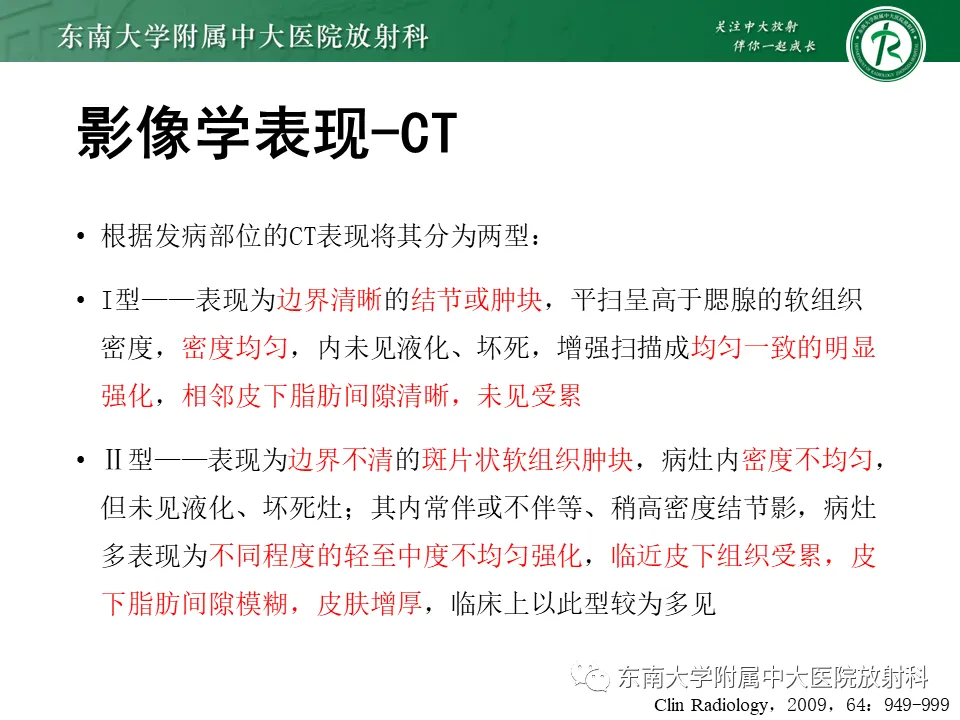 东南大学附属中大医院放射科

关注中大放射
伴你一起成长

影像学表现-CT

• 根据发病部位的CT表现将其分为两型：

• I型——表现为边界清晰的结节或肿块，平扫呈高于腮腺的软组织密度，密度均匀，内未见液化、坏死，增强扫描成均匀一致的明显强化，相邻皮下脂肪间隙清晰，未见受累

• II型——表现为边界不清的斑片状软组织肿块，病灶内密度不均匀，但未见液化、坏死灶；其内常伴或不伴等、稍高密度结节影，病灶多表现为不同程度的轻至中度不均匀强化，临近皮下组织受累，皮下脂肪间隙模糊，皮肤增厚，临床上以此型较为多见

东南大学附属中大医院放射科
Clin Radiology，2009，64：949-999